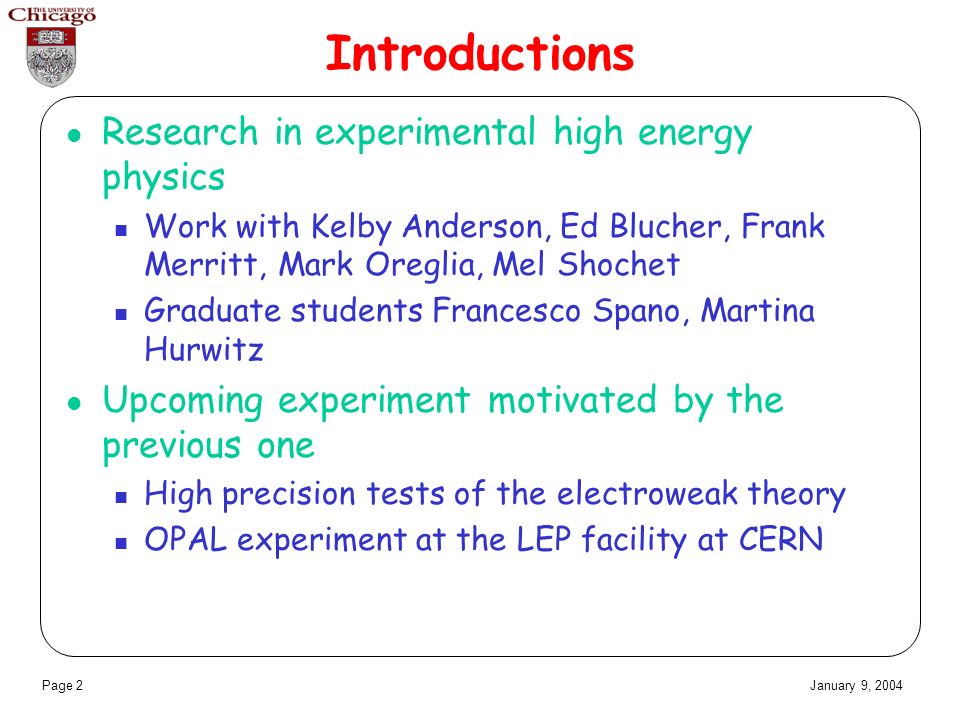 THE UNIVERSITY OF
Chicago

Introductions

- Research in experimental high energy physics
  - Work with Kelby Anderson, Ed Blucher, Frank Merritt, Mark Oreglia, Mel Shochet
  - Graduate students Francesco Spano, Martina Hurwitz
- Upcoming experiment motivated by the previous one
  - High precision tests of the electroweak theory
  - OPAL experiment at the LEP facility at CERN

Page 2

January 9, 2004